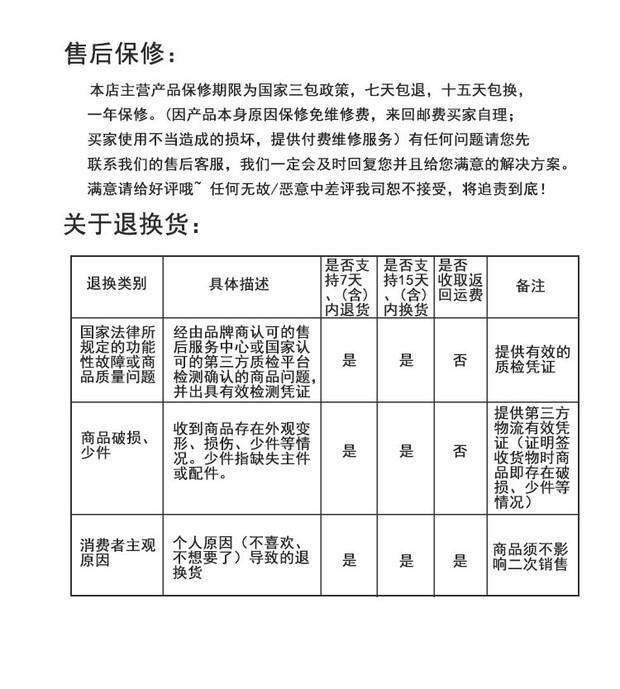 售后保修：

本店主营产品保修期限为国家三包政策，七天包退，十五天包换，一年保修。（因产品本身原因保修免维修费，来回邮费买家自理；买家使用不当造成的损坏，提供付费维修服务）有任何问题请您先联系我们的售后客服，我们一定会及时回复您并且给您满意的解决方案。满意请给好评哦~ 任何无故/恶意中差评我司恕不接受，将追责到底！

关于退换货：

| 退换类别 | 具体描述 | 是否支持7天、（含）内退货 | 是否支持15天、（含）内换货 | 是否收取返回运费 | 备注 |
|---|---|---|---|---|---|
| 国家法律所规定的功能性故障或商品质量问题 | 经由品牌商认可的售后服务中心或国家认可的第三方质检平台检测确认的商品问题，并出具有效检测凭证 | 是 | 是 | 否 | 提供有效的质检凭证 |
| 商品破损、少件 | 收到商品存在外观变形、损伤、少件等情况。少件指缺失主件或配件。 | 是 | 是 | 否 | 提供第三方物流有效凭证（证明签收货物时商品即存在破损、少件等情况） |
| 消费者主观原因 | 个人原因（不喜欢、不想要了）导致的退换货 | 是 | 是 | 是 | 商品须不影响二次销售 |